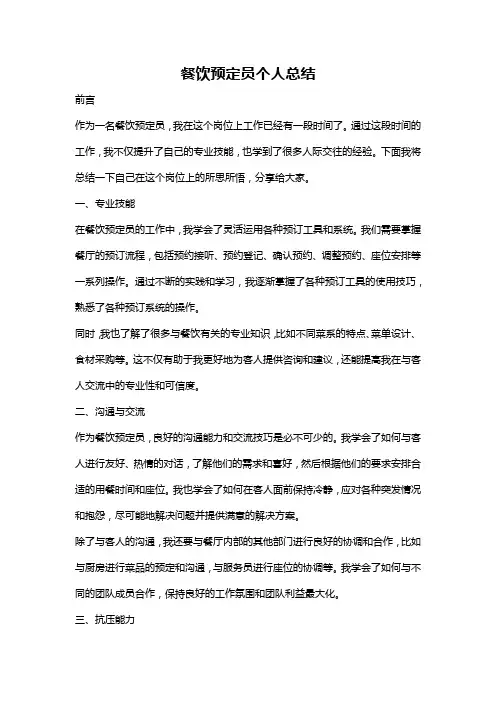 餐饮预定员个人总结

前言

作为一名餐饮预定员，我在这个岗位上工作已经有一段时间了。通过这段时间的工作，我不仅提升了自己的专业技能，也学到了很多人际交往的经验。下面我将总结一下自己在这个岗位上的所思所悟，分享给大家。

一、专业技能

在餐饮预定员的工作中，我学会了灵活运用各种预订工具和系统。我们需要掌握餐厅的预订流程，包括预约接听、预约登记、确认预约、调整预约、座位安排等一系列操作。通过不断的实践和学习，我逐渐掌握了各种预订工具的使用技巧，熟悉了各种预订系统的操作。

同时，我也了解了很多与餐饮有关的专业知识，比如不同菜系的特点、菜单设计、食材采购等。这不仅有助于我更好地为客人提供咨询和建议，还能提高我在与客人交流中的专业性和可信度。

二、沟通与交流

作为餐饮预定员，良好的沟通能力和交流技巧是必不可少的。我学会了如何与客人进行友好、热情的对话，了解他们的需求和喜好，然后根据他们的要求安排合适的用餐时间和座位。我也学会了如何在客人面前保持冷静，应对各种突发情况和抱怨，尽可能地解决问题并提供满意的解决方案。

除了与客人的沟通，我还要与餐厅内部的其他部门进行良好的协调和合作，比如与厨房进行菜品的预定和沟通，与服务员进行座位的协调等。我学会了如何与不同的团队成员合作，保持良好的工作氛围和团队利益最大化。

三、抗压能力